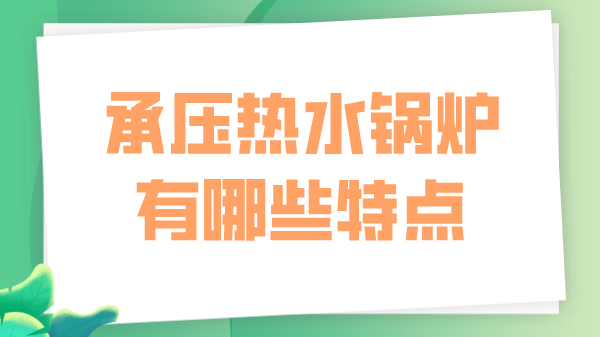 承压热水锅炉
有哪些特点